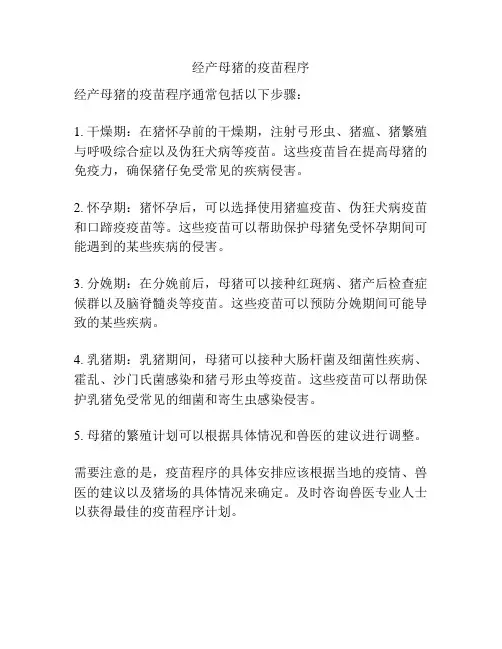 经产母猪的疫苗程序

经产母猪的疫苗程序通常包括以下步骤：

1. 干燥期：在猪怀孕前的干燥期，注射弓形虫、猪瘟、猪繁殖与呼吸综合症以及伪狂犬病等疫苗。这些疫苗旨在提高母猪的免疫力，确保猪仔免受常见的疾病侵害。

2. 怀孕期：猪怀孕后，可以选择使用猪瘟疫苗、伪狂犬病疫苗和口蹄疫疫苗等。这些疫苗可以帮助保护母猪免受怀孕期间可能遇到的某些疾病的侵害。

3. 分娩期：在分娩前后，母猪可以接种红斑病、猪产后检查症候群以及脑脊髓炎等疫苗。这些疫苗可以预防分娩期间可能导致的某些疾病。

4. 乳猪期：乳猪期间，母猪可以接种大肠杆菌及细菌性疾病、霍乱、沙门氏菌感染和猪弓形虫等疫苗。这些疫苗可以帮助保护乳猪免受常见的细菌和寄生虫感染侵害。

5. 母猪的繁殖计划可以根据具体情况和兽医的建议进行调整。

需要注意的是，疫苗程序的具体安排应该根据当地的疫情、兽医的建议以及猪场的具体情况来确定。及时咨询兽医专业人士以获得最佳的疫苗程序计划。